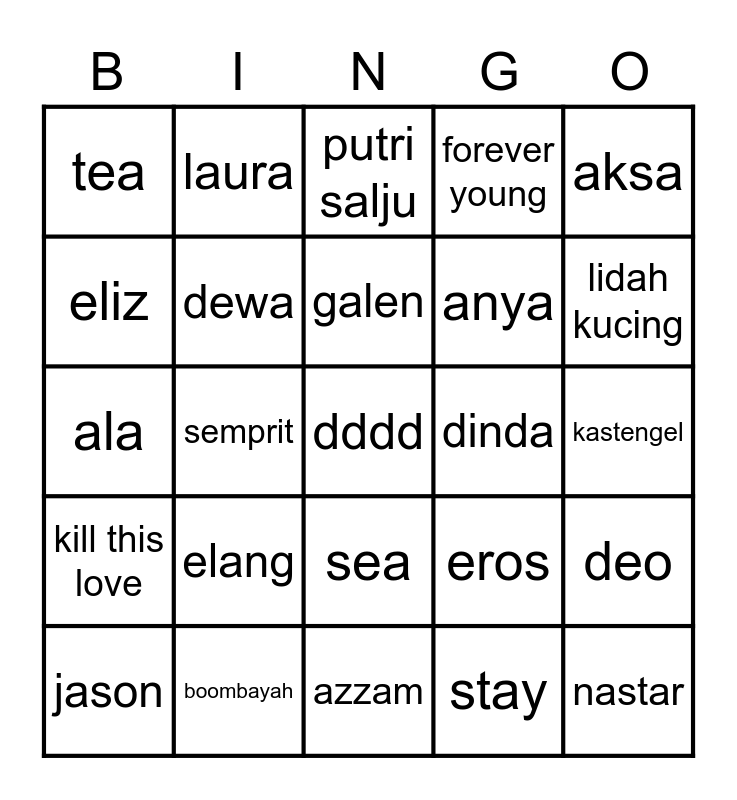 | B | I | N | G | O |
|---|---|---|---|---|
| tea | laura | putri salju | forever young | aksa |
| eliz | dewa | galen | anya | lidah kucing |
| ala | semprit | dddd | dinda | kastengel |
| kill this love | elang | sea | eros | deo |
| jason | boombayah | azzam | stay | nastar |